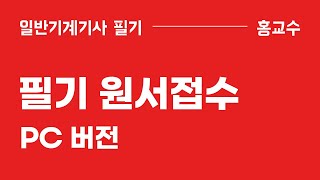 일반기계기사 필기
홍교수

필기 원서접수
PC 버전